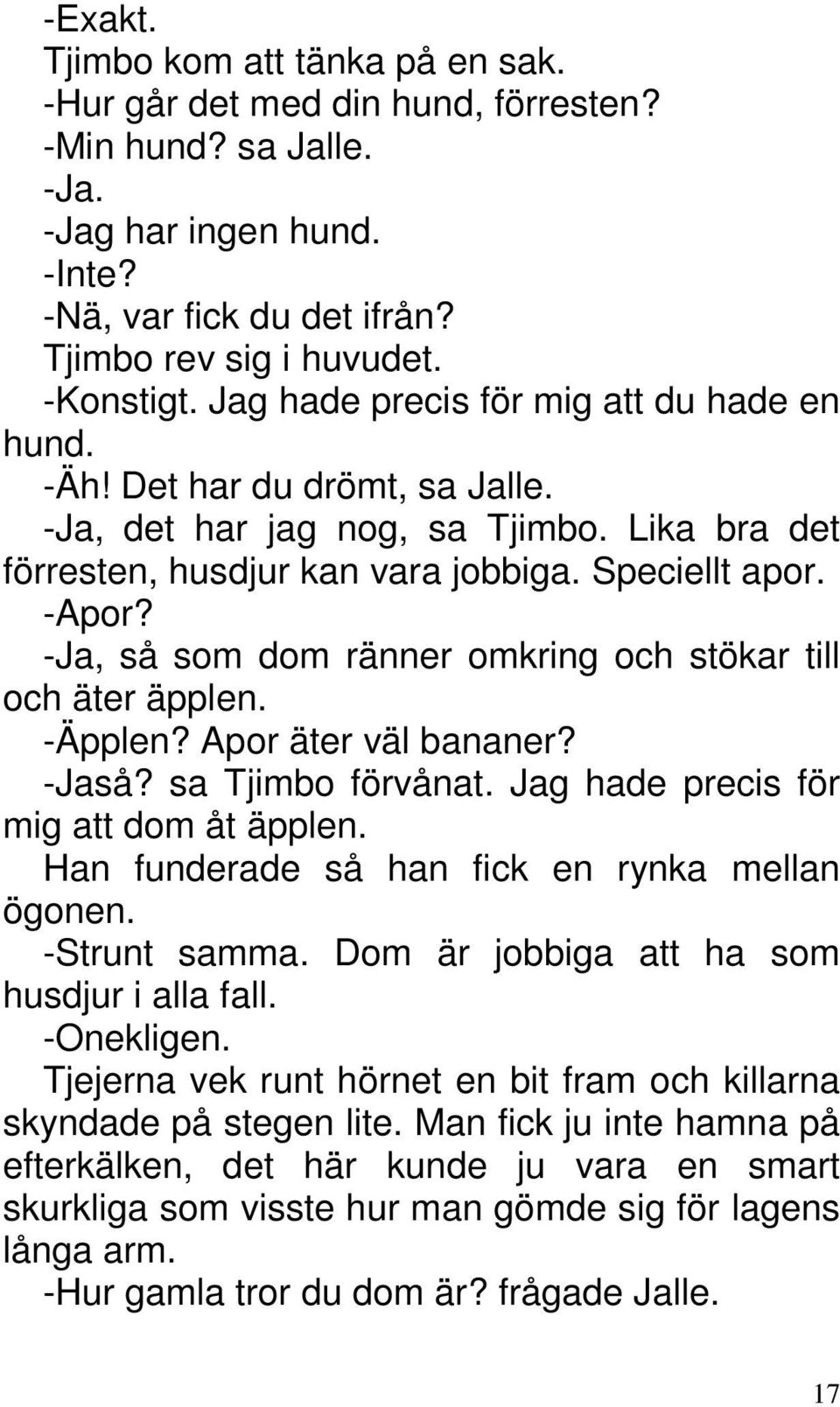 -Exakt.
Tjimbo kom att tänka på en sak.
-Hur går det med din hund, förresten?
-Min hund? sa Jalle.
-Ja.
-Jag har ingen hund.
-Inte?
-Nä, var fick du det ifrån?
Tjimbo rev sig i huvudet.
-Konstigt. Jag hade precis för mig att du hade en hund.
-Äh! Det har du drömt, sa Jalle.
-Ja, det har jag nog, sa Tjimbo. Lika bra det förresten, husdjur kan vara jobbiga. Speciellt apor.
-Apor?
-Ja, så som dom ränner omkring och stökar till och äter äpplen.
-Äpplen? Apor äter väl bananer?
-Jaså? sa Tjimbo förvånat. Jag hade precis för mig att dom åt äpplen.
Han funderade så han fick en rynka mellan ögonen.
-Strunt samma. Dom är jobbiga att ha som husdjur i alla fall.
-Onekligen.
Tjejerna vek runt hörnet en bit fram och killarna skyndade på stegen lite. Man fick ju inte hamna på efterkälken, det här kunde ju vara en smart skurkliga som visste hur man gömde sig för lagens långa arm.
-Hur gamla tror du dom är? frågade Jalle.

17